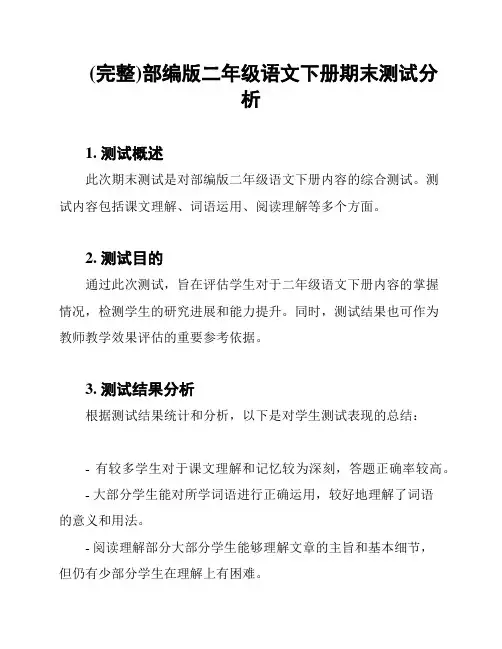 (完整)部编版二年级语文下册期末测试分析

1. 测试概述

此次期末测试是对部编版二年级语文下册内容的综合测试。测试内容包括课文理解、词语运用、阅读理解等多个方面。

2. 测试目的

通过此次测试，旨在评估学生对于二年级语文下册内容的掌握情况，检测学生的研究进展和能力提升。同时，测试结果也可作为教师教学效果评估的重要参考依据。

3. 测试结果分析

根据测试结果统计和分析，以下是对学生测试表现的总结：

- 有较多学生对于课文理解和记忆较为深刻，答题正确率较高。

- 大部分学生能对所学词语进行正确运用，较好地理解了词语的意义和用法。

- 阅读理解部分大部分学生能够理解文章的主旨和基本细节，但仍有少部分学生在理解上有困难。